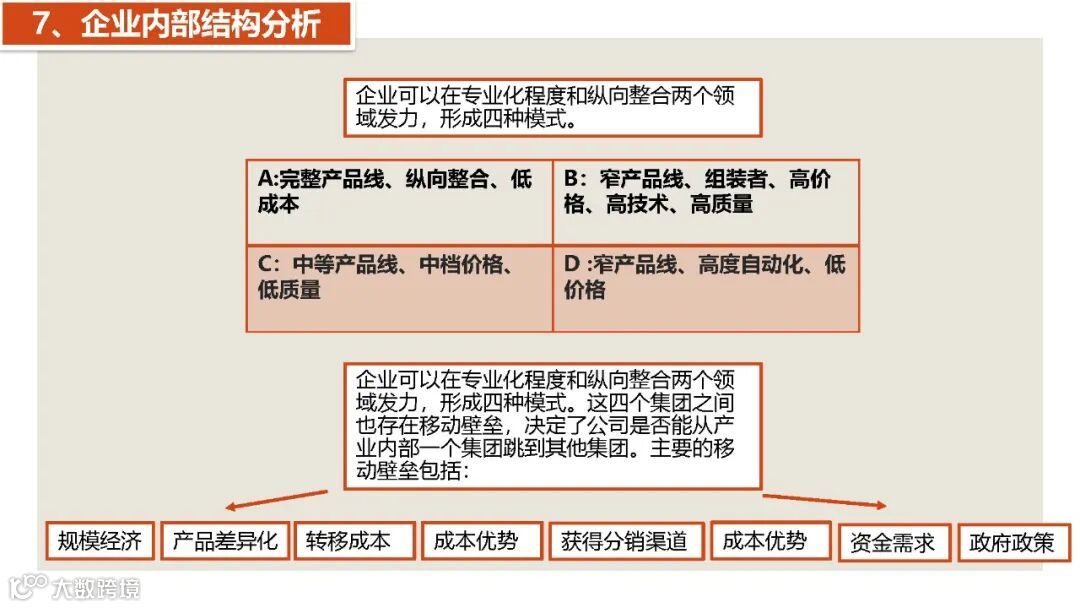 7、企业内部结构分析

企业可以在专业化程度和纵向整合两个领域发力，形成四种模式。

| A:完整产品线、纵向整合、低成本 | B：窄产品线、组装者、高价格、高技术、高质量 |
|---|---|
| C：中等产品线、中档价格、低质量 | D :窄产品线、高度自动化、低价格 |

企业可以在专业化程度和纵向整合两个领域发力，形成四种模式。这四个集团之间也存在移动壁垒，决定了公司是否能从产业内部一个集团跳到其他集团。主要的移动壁垒包括：

规模经济 产品差异化 转移成本 成本优势 获得分销渠道 成本优势 资金需求 政府政策

大数跨境